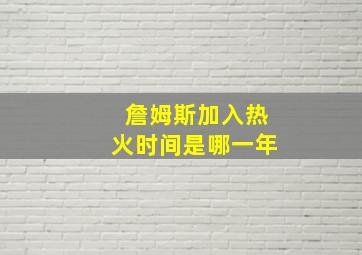 詹姆斯加入热火时间是哪一年